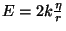 $E = 2k\frac{\eta}{r}$